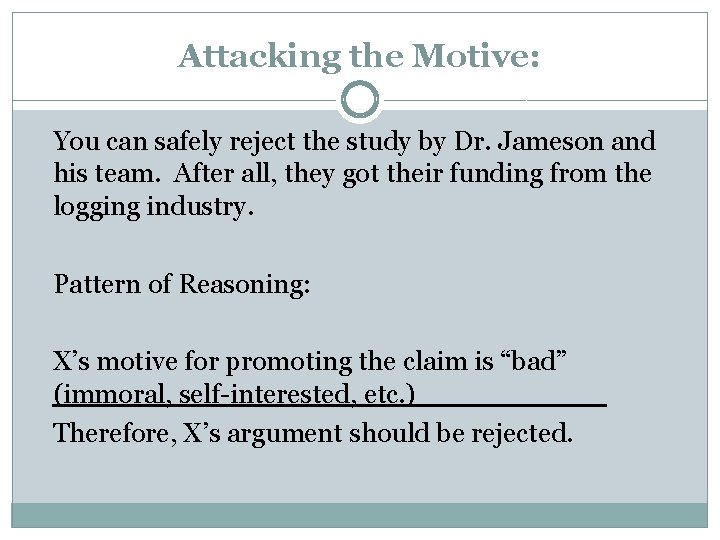 Attacking the Motive:

You can safely reject the study by Dr. Jameson and his team. After all, they got their funding from the logging industry.

Pattern of Reasoning:

X’s motive for promoting the claim is “bad” (immoral, self-interested, etc.)

Therefore, X’s argument should be rejected.